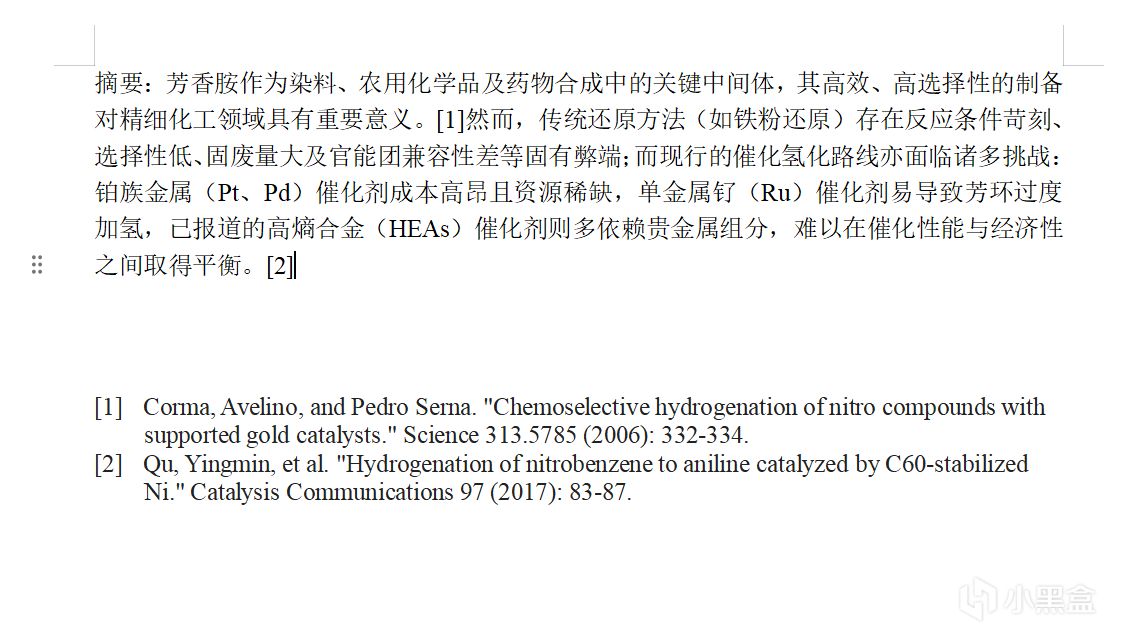 摘要：芳香胺作为染料、农用化学品及药物合成中的关键中间体，其高效、高选择性的制备对精细化工领域具有重要意义。[1]然而，传统还原方法（如铁粉还原）存在反应条件苛刻、选择性低、固废量大及官能团兼容性差等固有弊端;而现行的催化氢化路线亦面临诸多挑战：铂族金属（Pt、Pd）催化剂成本高昂且资源稀缺，单金属钌（Ru）催化剂易导致芳环过度加氢，已报道的高熵合金（HEAs）催化剂则多依赖贵金属组分，难以在催化性能与经济性之间取得平衡。[2]

[1] Corma, Avelino, and Pedro Serna. "Chemoselective hydrogenation of nitro compounds with supported gold catalysts." Science 313.5785 (2006): 332-334.
[2] Qu, Yingmin, et al. "Hydrogenation of nitrobenzene to aniline catalyzed by C60-stabilized Ni." Catalysis Communications 97 (2017): 83-87.

小黑盒